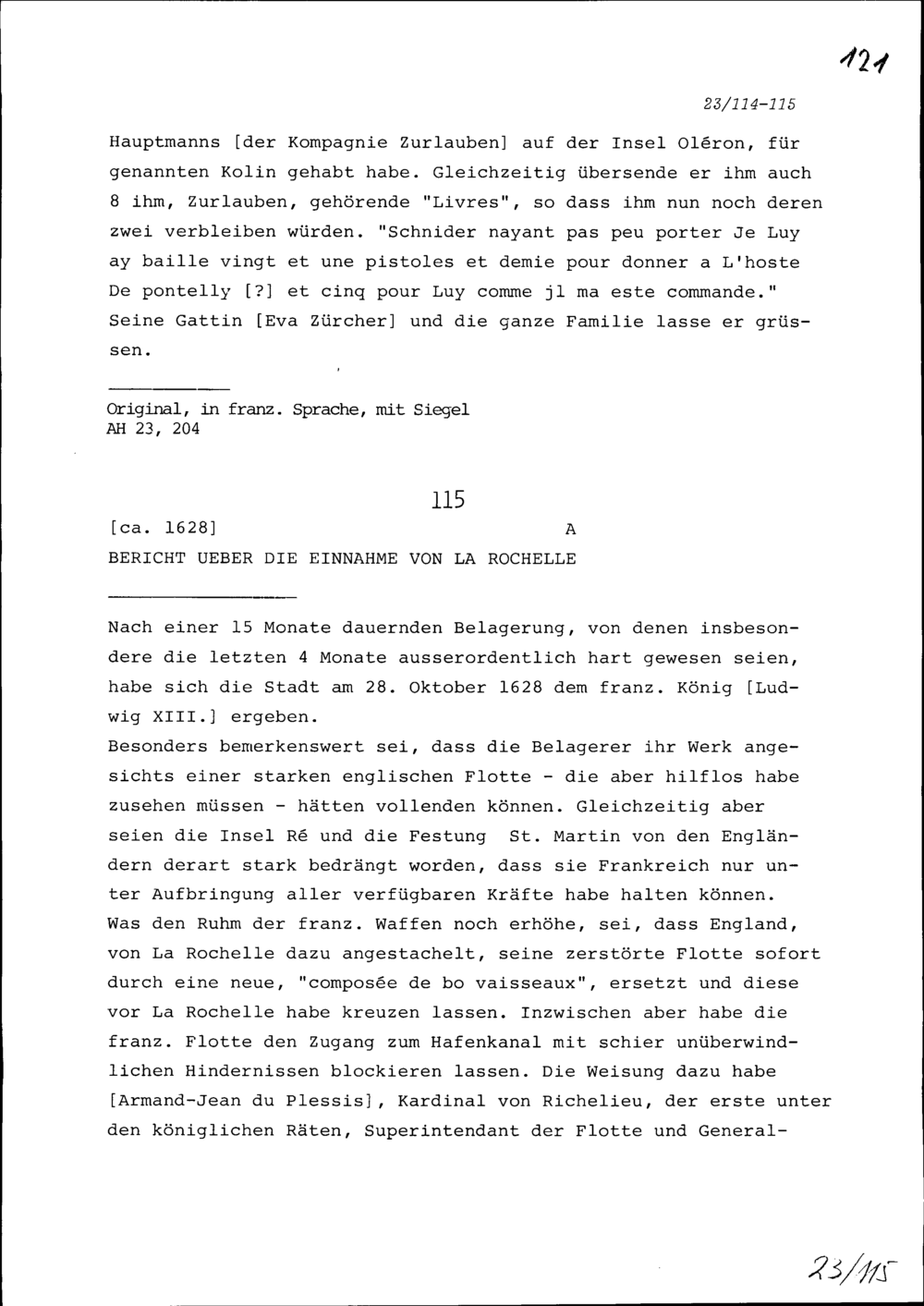 121

23/114-115

Hauptmanns [der Kompagnie Zurlauben] auf der Insel Oléron, für genannten Kolin gehabt habe. Gleichzeitig übersende er ihm auch 8 ihm, Zurlauben, gehörende "Livres", so dass ihm nun noch deren zwei verbleiben würden. "Schnider nayant pas peu porter Je Luy ay baille vingt et une pistoles et demie pour donner a L'hoste De pontelly [?] et cinq pour Luy comme jl ma este commande." Seine Gattin [Eva Zürcher] und die ganze Familie lasse er grüssen.

Original, in franz. Sprache, mit Siegel
AH 23, 204

115

[ca. 1628] A
BERICHT UEBER DIE EINNAHME VON LA ROCHELLE

Nach einer 15 Monate dauernden Belagerung, von denen insbesondere die letzten 4 Monate ausserordentlich hart gewesen seien, habe sich die Stadt am 28. Oktober 1628 dem franz. König [Ludwig XIII.] ergeben.
Besonders bemerkenswert sei, dass die Belagerer ihr Werk angesichts einer starken englischen Flotte - die aber hilflos habe zusehen müssen - hätten vollenden können. Gleichzeitig aber seien die Insel Ré und die Festung St. Martin von den Engländern derart stark bedrängt worden, dass sie Frankreich nur unter Aufbringung aller verfügbaren Kräfte habe halten können. Was den Ruhm der franz. Waffen noch erhöhe, sei, dass England, von La Rochelle dazu angestachelt, seine zerstörte Flotte sofort durch eine neue, "composée de bo vaisseaux", ersetzt und diese vor La Rochelle habe kreuzen lassen. Inzwischen aber habe die franz. Flotte den Zugang zum Hafenkanal mit schier unüberwindlichen Hindernissen blockieren lassen. Die Weisung dazu habe [Armand-Jean du Plessis], Kardinal von Richelieu, der erste unter den königlichen Räten, Superintendant der Flotte und General-

23/115